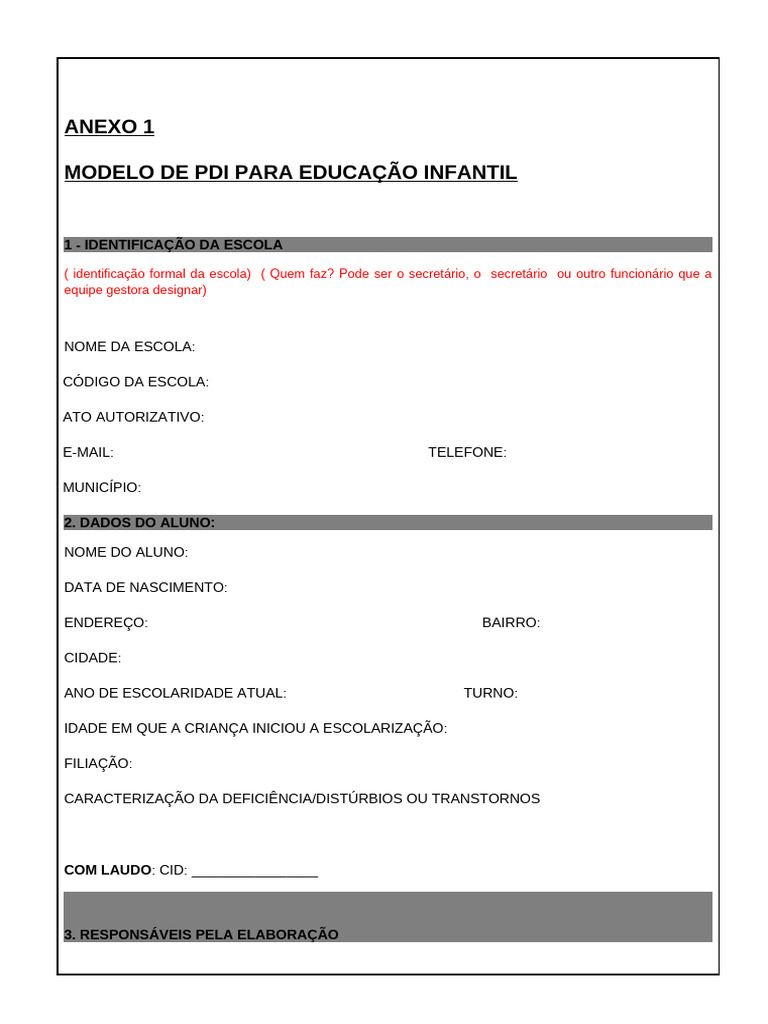 ANEXO 1

MODELO DE PDI PARA EDUCAÇÃO INFANTIL

1 - IDENTIFICAÇÃO DA ESCOLA

( identificação formal da escola) ( Quem faz? Pode ser o secretário, o secretário ou outro funcionário que a equipe gestora designar)

NOME DA ESCOLA:

CÓDIGO DA ESCOLA:

ATO AUTORIZATIVO:

E-MAIL: TELEFONE:

MUNICÍPIO:

2. DADOS DO ALUNO:

NOME DO ALUNO:

DATA DE NASCIMENTO:

ENDEREÇO: BAIRRO:

CIDADE:

ANO DE ESCOLARIDADE ATUAL: TURNO:

IDADE EM QUE A CRIANÇA INICIOU A ESCOLARIZAÇÃO:

FILIAÇÃO:

CARACTERIZAÇÃO DA DEFICIÊNCIA/DISTÚRBIOS OU TRANSTORNOS

COM LAUDO: CID: ____

3. RESPONSÁVEIS PELA ELABORAÇÃO